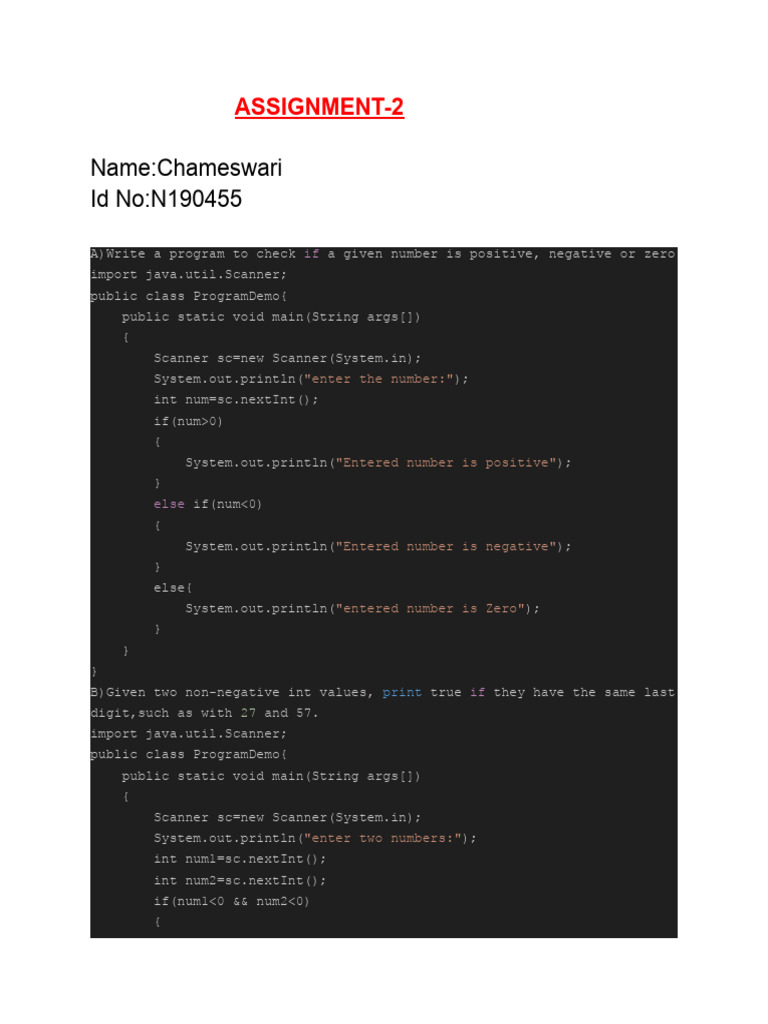 ASSIGNMENT-2

Name:Chameswari
Id No:N190455

A)Write a program to check if a given number is positive, negative or zero
import java.util.Scanner;
public class ProgramDemo{
    public static void main(String args[])
    {
        Scanner sc=new Scanner(System.in);
        System.out.println("enter the number:");
        int num=sc.nextInt();
        if(num>0)
        {
            System.out.println("Entered number is positive");
        }
        else if(num<0)
        {
            System.out.println("Entered number is negative");
        }
        else{
            System.out.println("entered number is Zero");
        }
    }
}
B)Given two non-negative int values, print true if they have the same last digit,such as with 27 and 57.
import java.util.Scanner;
public class ProgramDemo{
    public static void main(String args[])
    {
        Scanner sc=new Scanner(System.in);
        System.out.println("enter two numbers:");
        int num1=sc.nextInt();
        int num2=sc.nextInt();
        if(num1<0 && num2<0)
        {